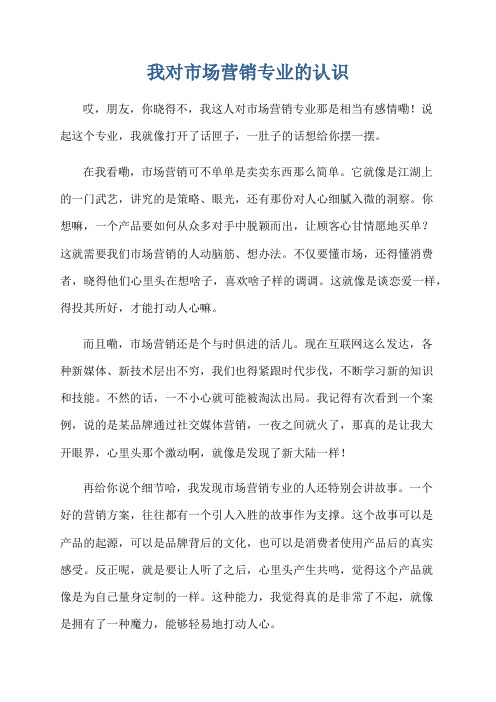 我对市场营销专业的认识

哎，朋友，你晓得不，我这人对市场营销专业那是相当有感情嘞！说起这个专业，我就像打开了话匣子，一肚子的话想给你摆一摆。

在我看嘞，市场营销可不单单是卖卖东西那么简单。它就像是江湖上的一门武艺，讲究的是策略、眼光，还有那份对人心细腻入微的洞察。你想嘛，一个产品要如何从众多对手中脱颖而出，让顾客心甘情愿地买单？这就需要我们市场营销的人动脑筋、想办法。不仅要懂市场，还得懂消费者，晓得他们心里头在想啥子，喜欢啥子样的调调。这就像是谈恋爱一样，得投其所好，才能打动人心嘛。

而且嘞，市场营销还是个与时俱进的活儿。现在互联网这么发达，各种新媒体、新技术层出不穷，我们也得紧跟时代步伐，不断学习新的知识和技能。不然的话，一不小心就可能被淘汰出局。我记得有次看到一个案例，说的是某品牌通过社交媒体营销，一夜之间就火了，那真的是让我大开眼界，心里头那个激动啊，就像是发现了新大陆一样！

再给你说个细节哈，我发现市场营销专业的人还特别会讲故事。一个好的营销方案，往往都有一个引人入胜的故事作为支撑。这个故事可以是产品的起源，可以是品牌背后的文化，也可以是消费者使用产品后的真实感受。反正呢，就是要让人听了之后，心里头产生共鸣，觉得这个产品就像是为自己量身定制的一样。这种能力，我觉得真的是非常了不起，就像是拥有了一种魔力，能够轻易地打动人心。